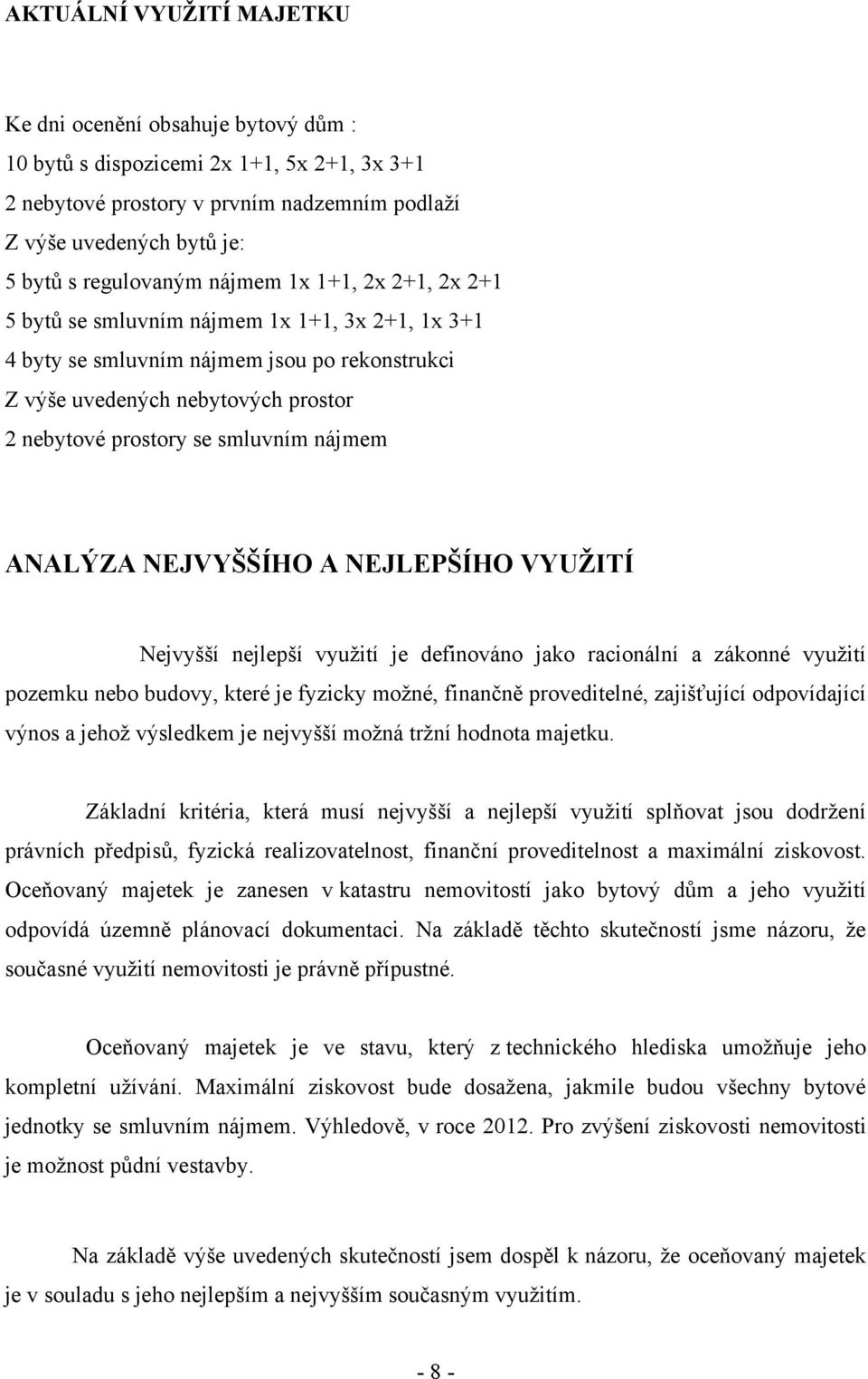 AKTUÁLNÍ VYUŽITÍ MAJETKU

Ke dni ocenění obsahuje bytový dům :
10 bytů s dispozicemi 2x 1+1, 5x 2+1, 3x 3+1
2 nebytové prostory v prvním nadzemním podlaží
Z výše uvedených bytů je:
5 bytů s regulovaným nájmem 1x 1+1, 2x 2+1, 2x 2+1
5 bytů se smluvním nájmem 1x 1+1, 3x 2+1, 1x 3+1
4 byty se smluvním nájmem jsou po rekonstrukci
Z výše uvedených nebytových prostor
2 nebytové prostory se smluvním nájmem

ANALÝZA NEJVYŠŠÍHO A NEJLEPŠÍHO VYUŽITÍ

Nejvyšší nejlepší využití je definováno jako racionální a zákonné využití pozemku nebo budovy, které je fyzicky možné, finančně proveditelné, zajišťující odpovídající výnos a jehož výsledkem je nejvyšší možná tržní hodnota majetku.

Základní kritéria, která musí nejvyšší a nejlepší využití splňovat jsou dodržení právních předpisů, fyzická realizovatelnost, finanční proveditelnost a maximální ziskovost. Oceňovaný majetek je zanesen v katastru nemovitostí jako bytový dům a jeho využití odpovídá územně plánovací dokumentaci. Na základě těchto skutečností jsme názoru, že současné využití nemovitosti je právně přípustné.

Oceňovaný majetek je ve stavu, který z technického hlediska umožňuje jeho kompletní užívání. Maximální ziskovost bude dosažena, jakmile budou všechny bytové jednotky se smluvním nájmem. Výhledově, v roce 2012. Pro zvýšení ziskovosti nemovitosti je možnost půdní vestavby.

Na základě výše uvedených skutečností jsem dospěl k názoru, že oceňovaný majetek je v souladu s jeho nejlepším a nejvyšším současným využitím.

- 8 -